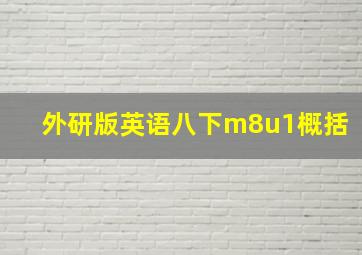 外研版英语八下m8u1概括